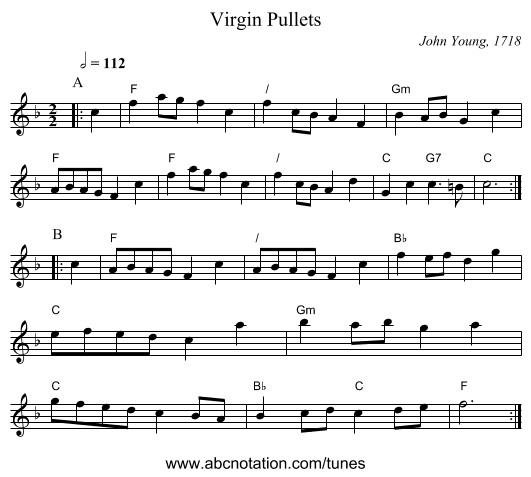 Virgin Pullets

John Young, 1718

= 112

A

F

/

Gm

F

F

/

C

G7

C

B

F

/

B♭

C

Gm

C

B♭

C

F

www.abcnotation.com/tunes